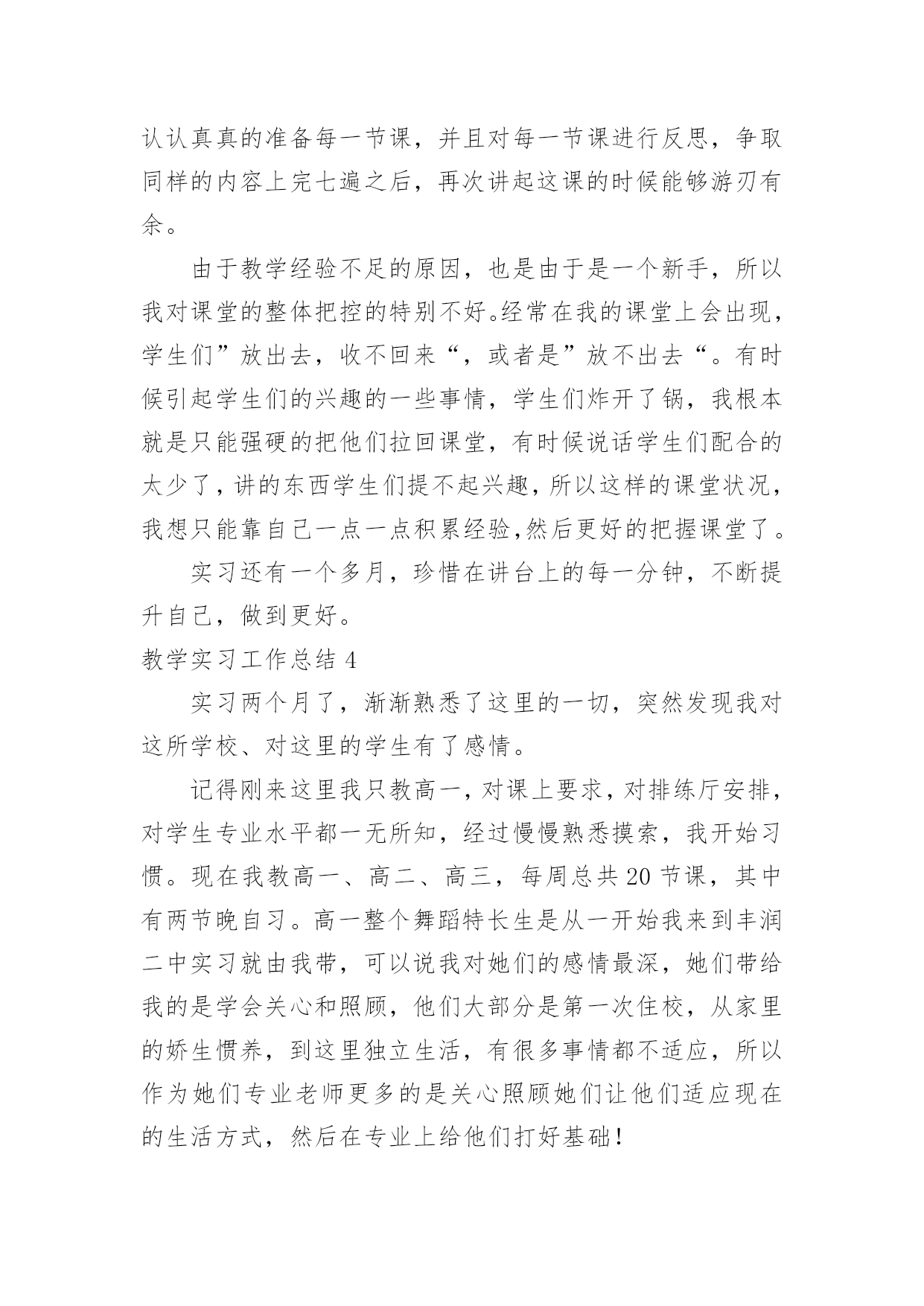 认认真真的准备每一节课，并且对每一节课进行反思，争取同样的内容上完七遍之后，再次讲起这课的时候能够游刃有余。

由于教学经验不足的原因，也是由于是一个新手，所以我对课堂的整体把控的特别不好。经常在我的课堂上会出现，学生们”放出去，收不回来“，或者是”放不出去“。有时候引起学生们的兴趣的一些事情，学生们炸开了锅，我根本就是只能强硬的把他们拉回课堂，有时候说话学生们配合的太少了，讲的东西学生们提不起兴趣，所以这样的课堂状况，我想只能靠自己一点一点积累经验,然后更好的把握课堂了。

实习还有一个多月，珍惜在讲台上的每一分钟，不断提升自己，做到更好。

教学实习工作总结 4

实习两个月了，渐渐熟悉了这里的一切，突然发现我对这所学校、对这里的学生有了感情。

记得刚来这里我只教高一，对课上要求，对排练厅安排，对学生专业水平都一无所知，经过慢慢熟悉摸索，我开始习惯。现在我教高一、高二、高三，每周总共 20 节课，其中有两节晚自习。高一整个舞蹈特长生是从一开始我来到丰润二中实习就由我带，可以说我对她们的感情最深，她们带给我的是学会关心和照顾，他们大部分是第一次住校，从家里的娇生惯养，到这里独立生活，有很多事情都不适应，所以作为她们专业老师更多的是关心照顾她们让他们适应现在的生活方式，然后在专业上给他们打好基础！